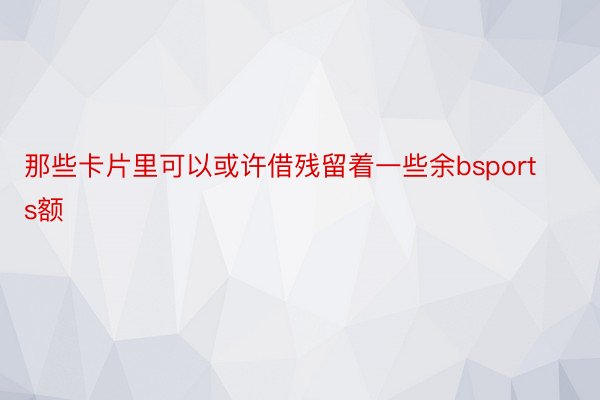 那些卡片里可以或许借残留着一些余bsports额